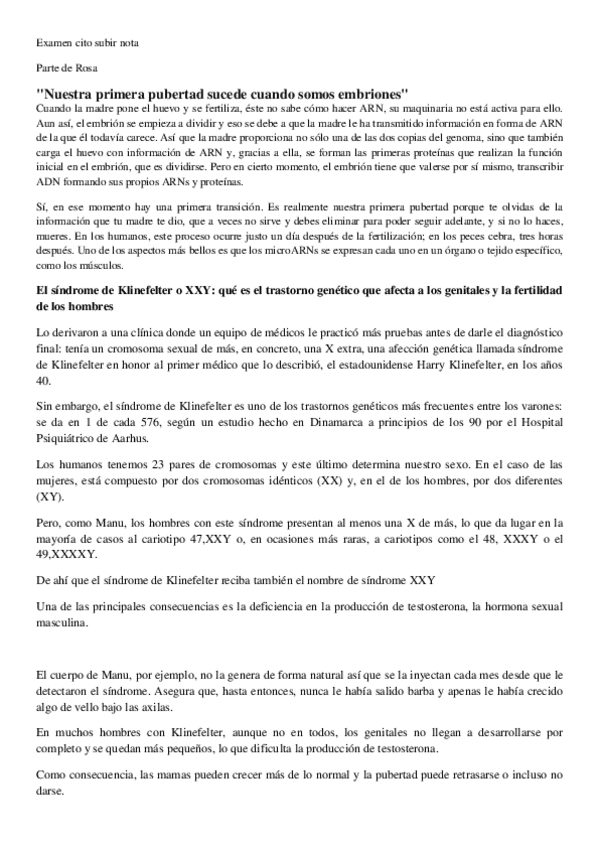 Examen cito subir nota

Parte de Rosa

"Nuestra primera pubertad sucede cuando somos embriones"

Cuando la madre pone el huevo y se fertiliza, éste no sabe cómo hacer ARN, su maquinaria no está activa para ello. Aun así, el embrión se empieza a dividir y eso se debe a que la madre le ha transmitido información en forma de ARN de la que él todavía carece. Así que la madre proporciona no sólo una de las dos copias del genoma, sino que también carga el huevo con información de ARN y, gracias a ella, se forman las primeras proteínas que realizan la función inicial en el embrión, que es dividirse. Pero en cierto momento, el embrión tiene que valerse por sí mismo, transcribir ADN formando sus propios ARNs y proteínas.

Sí, en ese momento hay una primera transición. Es realmente nuestra primera pubertad porque te olvidas de la información que tu madre te dio, que a veces no sirve y debes eliminar para poder seguir adelante, y si no lo haces, mueres. En los humanos, este proceso ocurre justo un día después de la fertilización; en los peces cebra, tres horas después. Uno de los aspectos más bellos es que los microARNs se expresan cada uno en un órgano o tejido específico, como los músculos.

El síndrome de Klinefelter o XXY: qué es el trastorno genético que afecta a los genitales y la fertilidad de los hombres

Lo derivaron a una clínica donde un equipo de médicos le practicó más pruebas antes de darle el diagnóstico final: tenía un cromosoma sexual de más, en concreto, una X extra, una afección genética llamada síndrome de Klinefelter en honor al primer médico que lo describió, el estadounidense Harry Klinefelter, en los años 40.

Sin embargo, el síndrome de Klinefelter es uno de los trastornos genéticos más frecuentes entre los varones: se da en 1 de cada 576, según un estudio hecho en Dinamarca a principios de los 90 por el Hospital Psiquiátrico de Aarhus.

Los humanos tenemos 23 pares de cromosomas y este último determina nuestro sexo. En el caso de las mujeres, está compuesto por dos cromosomas idénticos (XX) y, en el de los hombres, por dos diferentes (XY).

Pero, como Manu, los hombres con este síndrome presentan al menos una X de más, lo que da lugar en la mayoría de casos al cariotipo 47,XXY o, en ocasiones más raras, a cariotipos como el 48, XXXY o el 49,XXXXY.

De ahí que el síndrome de Klinefelter reciba también el nombre de síndrome XXY

Una de las principales consecuencias es la deficiencia en la producción de testosterona, la hormona sexual masculina.

El cuerpo de Manu, por ejemplo, no la genera de forma natural así que se la inyectan cada mes desde que le detectaron el síndrome. Asegura que, hasta entonces, nunca le había salido barba y apenas le había crecido algo de vello bajo las axilas.

En muchos hombres con Klinefelter, aunque no en todos, los genitales no llegan a desarrollarse por completo y se quedan más pequeños, lo que dificulta la producción de testosterona.

Como consecuencia, las mamas pueden crecer más de lo normal y la pubertad puede retrasarse o incluso no darse.